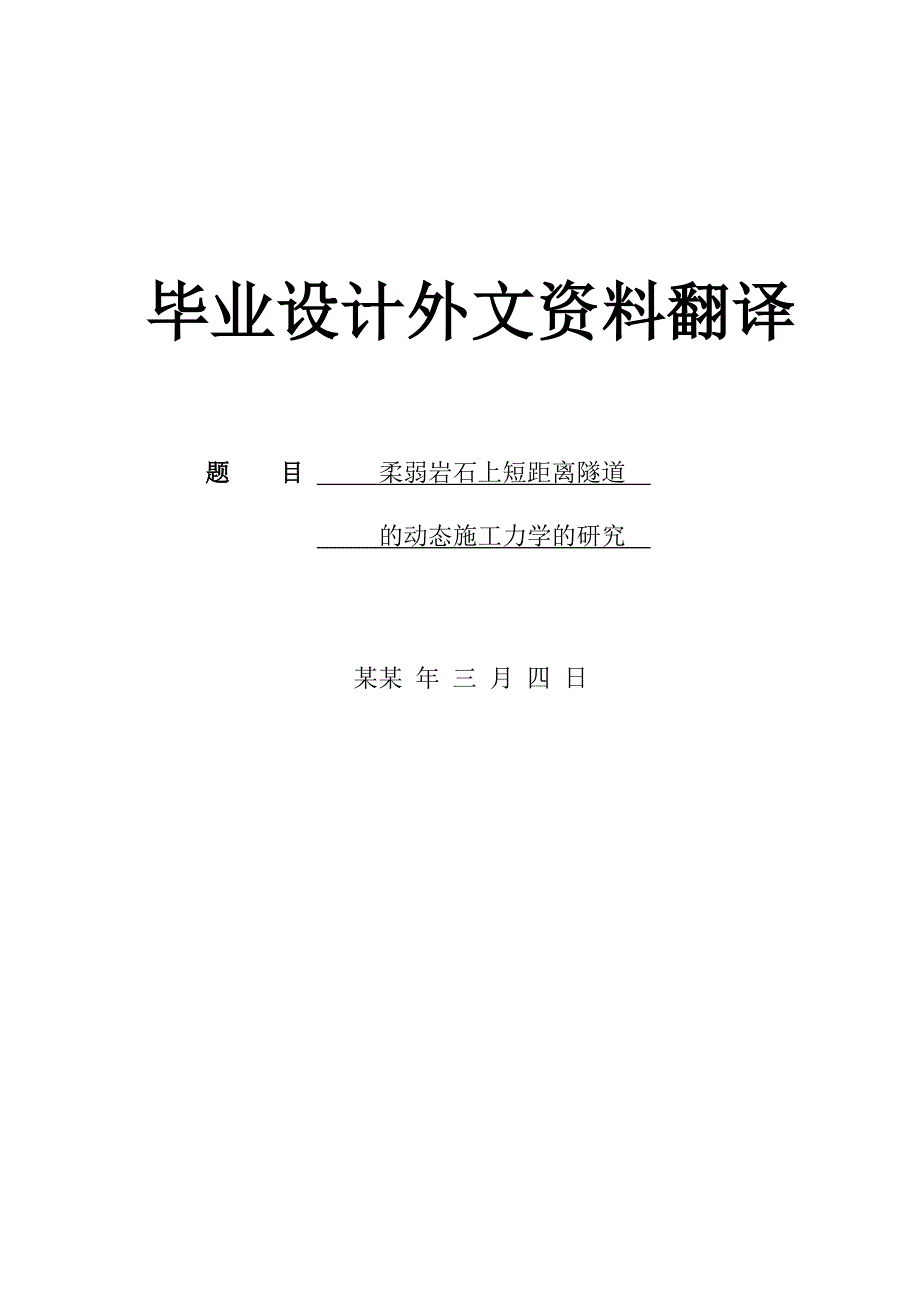 毕业设计外文资料翻译

题　目 柔弱岩石上短距离隧道

的动态施工力学的研究

某某 年 三 月 四 日